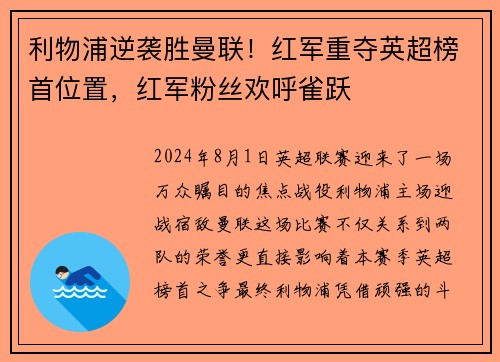 利物浦逆袭胜曼联！红军重夺英超榜首位置，红军粉丝欢呼雀跃

2024年8月1日英超联赛迎来了一场万众瞩目的焦点战役利物浦主场迎战宿敌曼联这场比赛不仅关系到两队的荣誉更直接影响着本赛季英超榜首之争最终利物浦凭借顽强的斗